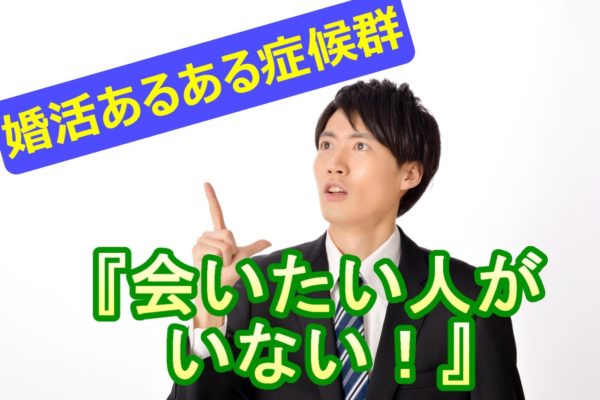 婚活あるある症候群

『会いたい人がいない！』